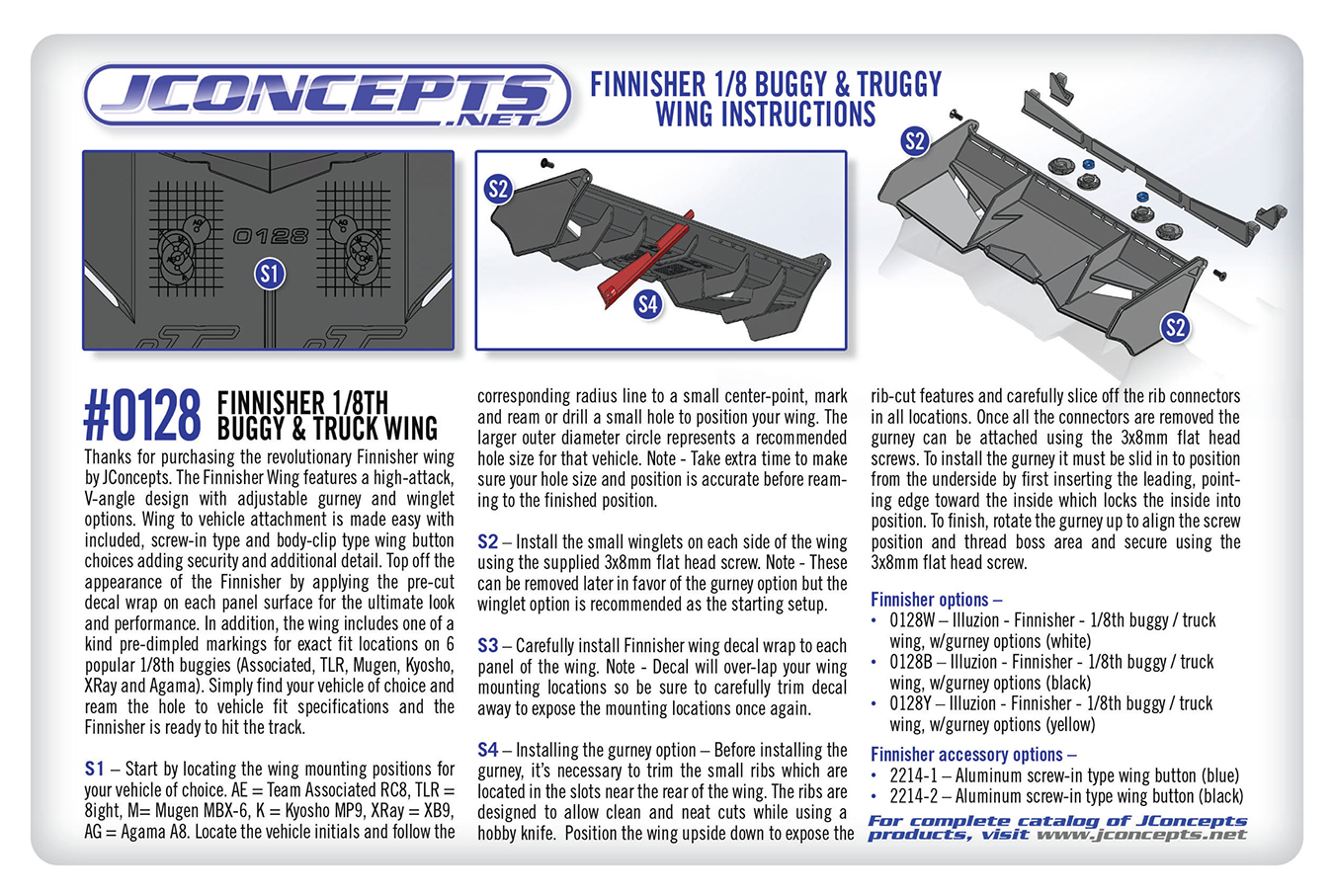 JCONCEPTS .NET

FINNISHER 1/8 BUGGY & TRUGGY WING INSTRUCTIONS

0128

S1

S2

S4

S2

S2

#0128 FINNISHER 1/8TH BUGGY & TRUCK WING

Thanks for purchasing the revolutionary Finnisher wing by JConcepts. The Finnisher Wing features a high-attack, V-angle design with adjustable gurney and winglet options. Wing to vehicle attachment is made easy with included, screw-in type and body-clip type wing button choices adding security and additional detail. Top off the appearance of the Finnisher by applying the pre-cut decal wrap on each panel surface for the ultimate look and performance. In addition, the wing includes one of a kind pre-dimpled markings for exact fit locations on 6 popular 1/8th buggies (Associated, TLR, Mugen, Kyosho, XRay and Agama). Simply find your vehicle of choice and ream the hole to vehicle fit specifications and the Finnisher is ready to hit the track.

S1 – Start by locating the wing mounting positions for your vehicle of choice. AE = Team Associated RC8, TLR = 8ight, M= Mugen MBX-6, K = Kyosho MP9, XRay = XB9, AG = Agama A8. Locate the vehicle initials and follow the corresponding radius line to a small center-point, mark and ream or drill a small hole to position your wing. The larger outer diameter circle represents a recommended hole size for that vehicle. Note - Take extra time to make sure your hole size and position is accurate before reaming to the finished position.

S2 – Install the small winglets on each side of the wing using the supplied 3x8mm flat head screw. Note - These can be removed later in favor of the gurney option but the winglet option is recommended as the starting setup.

S3 – Carefully install Finnisher wing decal wrap to each panel of the wing. Note - Decal will over-lap your wing mounting locations so be sure to carefully trim decal away to expose the mounting locations once again.

S4 – Installing the gurney option – Before installing the gurney, it's necessary to trim the small ribs which are located in the slots near the rear of the wing. The ribs are designed to allow clean and neat cuts while using a hobby knife. Position the wing upside down to expose the rib-cut features and carefully slice off the rib connectors in all locations. Once all the connectors are removed the gurney can be attached using the 3x8mm flat head screws. To install the gurney it must be slid in to position from the underside by first inserting the leading, pointing edge toward the inside which locks the inside into position. To finish, rotate the gurney up to align the screw position and thread boss area and secure using the 3x8mm flat head screw.

Finnisher options –
• 0128W – Illuzion - Finnisher - 1/8th buggy / truck wing, w/gurney options (white)
• 0128B – Illuzion - Finnisher - 1/8th buggy / truck wing, w/gurney options (black)
• 0128Y – Illuzion - Finnisher - 1/8th buggy / truck wing, w/gurney options (yellow)

Finnisher accessory options –
• 2214-1 – Aluminum screw-in type wing button (blue)
• 2214-2 – Aluminum screw-in type wing button (black)

For complete catalog of JConcepts products, visit www.jconcepts.net